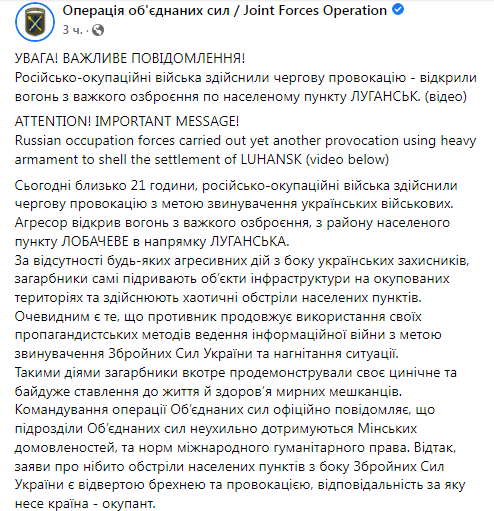 Операція об'єднаних сил / Joint Forces Operation
3 ч. ·

УВАГА! ВАЖЛИВЕ ПОВІДОМЛЕННЯ!
Російсько-окупаційні війська здійснили чергову провокацію - відкрили вогонь з важкого озброєння по населеному пункту ЛУГАНСЬК. (відео)

ATTENTION! IMPORTANT MESSAGE!
Russian occupation forces carried out yet another provocation using heavy armament to shell the settlement of LUHANSK (video below)

Сьогодні близько 21 години, російсько-окупаційні війська здійснили чергову провокацію з метою звинувачення українських військових.
Агресор відкрив вогонь з важкого озброєння, з району населеного пункту ЛОБАЧЕВЕ в напрямку ЛУГАНСЬКА.
За відсутності будь-яких агресивних дій з боку українських захисників, загарбники самі підривають об'єкти інфраструктури на окупованих територіях та здійснюють хаотичні обстріли населених пунктів.
Очевидним є те, що противник продовжує використання своїх пропагандистських методів ведення інформаційної війни з метою звинувачення Збройних Сил України та нагнітання ситуації.
Такими діями загарбники вкотре продемонстрували своє цинічне та байдуже ставлення до життя й здоров'я мирних мешканців.
Командування операції Об'єднаних сил офіційно повідомляє, що підрозділи Об'єднаних сил неухильно дотримуються Мінських домовленостей, та норм міжнародного гуманітарного права. Відтак, заяви про нібито обстріли населених пунктів з боку Збройних Сил України є відвертою брехнею та провокацією, відповідальність за яку несе країна - окупант.